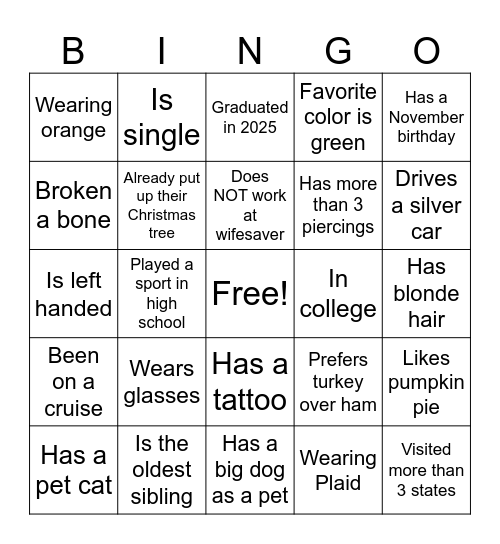 | B | I | N | G | O |
|---|---|---|---|---|
| Wearing orange | Is single | Graduated in 2025 | Favorite color is green | Has a November birthday |
| Broken a bone | Already put up their Christmas tree | Does NOT work at wifesaver | Has more than 3 piercings | Drives a silver car |
| Is left handed | Played a sport in high school | Free! | In college | Has blonde hair |
| Been on a cruise | Wears glasses | Has a tattoo | Prefers turkey over ham | Likes pumpkin pie |
| Has a pet cat | Is the oldest sibling | Has a big dog as a pet | Wearing Plaid | Visited more than 3 states |